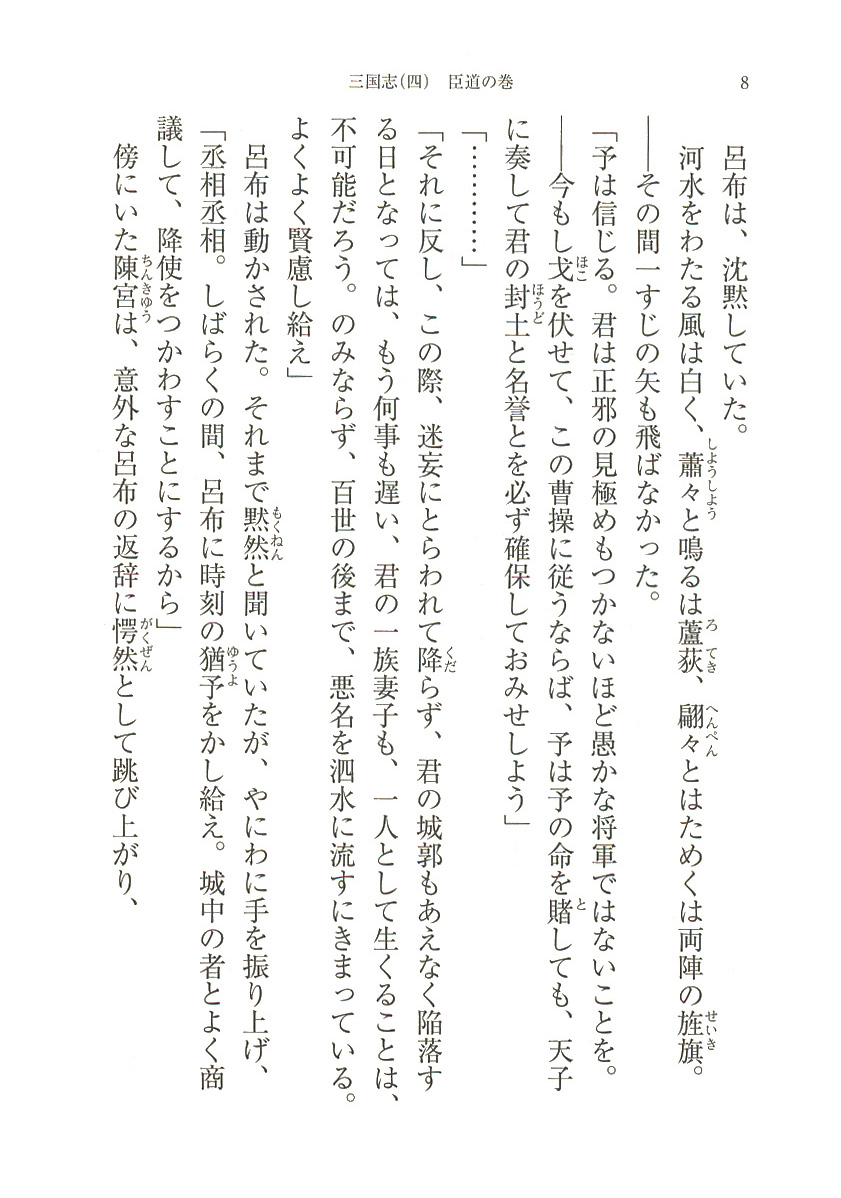 三国志(四)　臣道の巻　8

呂布は、沈黙していた。

河水をわたる風は白く、蕭々と鳴るは蘆荻、翩々とはためくは両陣の旌旗。

――その間一すじの矢も飛ばなかった。

「予は信じる。君は正邪の見極めもつかないほど愚かな将軍ではないことを。――今もし戈を伏せて、この曹操に従うならば、予は予の命を賭しても、天子に奏して君の封土と名誉とを必ず確保しておみせしよう」

「…………」

「それに反し、この際、迷妄にとらわれて降らず、君の城郭もあえなく陥落する日となっては、もう何事も遅い、君の一族妻子も、一人として生くることは、不可能だろう。のみならず、百世の後まで、悪名を泗水に流すにきまっている。よくよく賢慮し給え」

呂布は動かされた。それまで黙然と聞いていたが、やにわに手を振り上げ、

「丞相丞相。しばらくの間、呂布に時刻の猶予をかし給え。城中の者とよく商議して、降使をつかわすことにするから」

傍にいた陳宮は、意外な呂布の返辞に愕然として跳び上がり、